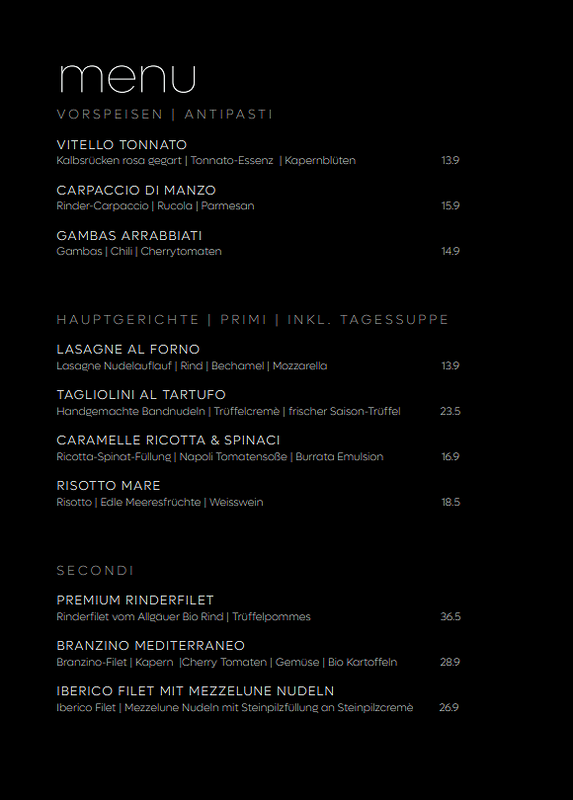 menu

VORSPEISEN | ANTIPASTI

VITELLO TONNATO
Kalbsrücken rosa gegart | Tonnato-Essenz | Kapernblüten 13.9

CARPACCIO DI MANZO
Rinder-Carpaccio | Rucola | Parmesan 15.9

GAMBAS ARRABBIATI
Gambas | Chili | Cherrytomaten 14.9

HAUPTGERICHTE | PRIMI | INKL. TAGESSUPPE

LASAGNE AL FORNO
Lasagne Nudelauflauf | Rind | Bechamel | Mozzarella 13.9

TAGLIOLINI AL TARTUFO
Handgemachte Bandnudeln | Trüffelcremè | frischer Saison-Trüffel 23.5

CARAMELLE RICOTTA & SPINACI
Ricotta-Spinat-Füllung | Napoli Tomatensoße | Burrata Emulsion 16.9

RISOTTO MARE
Risotto | Edle Meeresfrüchte | Weisswein 18.5

SECONDI

PREMIUM RINDERFILET
Rinderfilet vom Allgäuer Bio Rind | Trüffelpommes 36.5

BRANZINO MEDITERRANEO
Branzino-Filet | Kapern |Cherry Tomaten | Gemüse | Bio Kartoffeln 28.9

IBERICO FILET MIT MEZZELUNE NUDELN
Iberico Filet | Mezzelune Nudeln mit Steinpilzfüllung an Steinpilzcremè 26.9